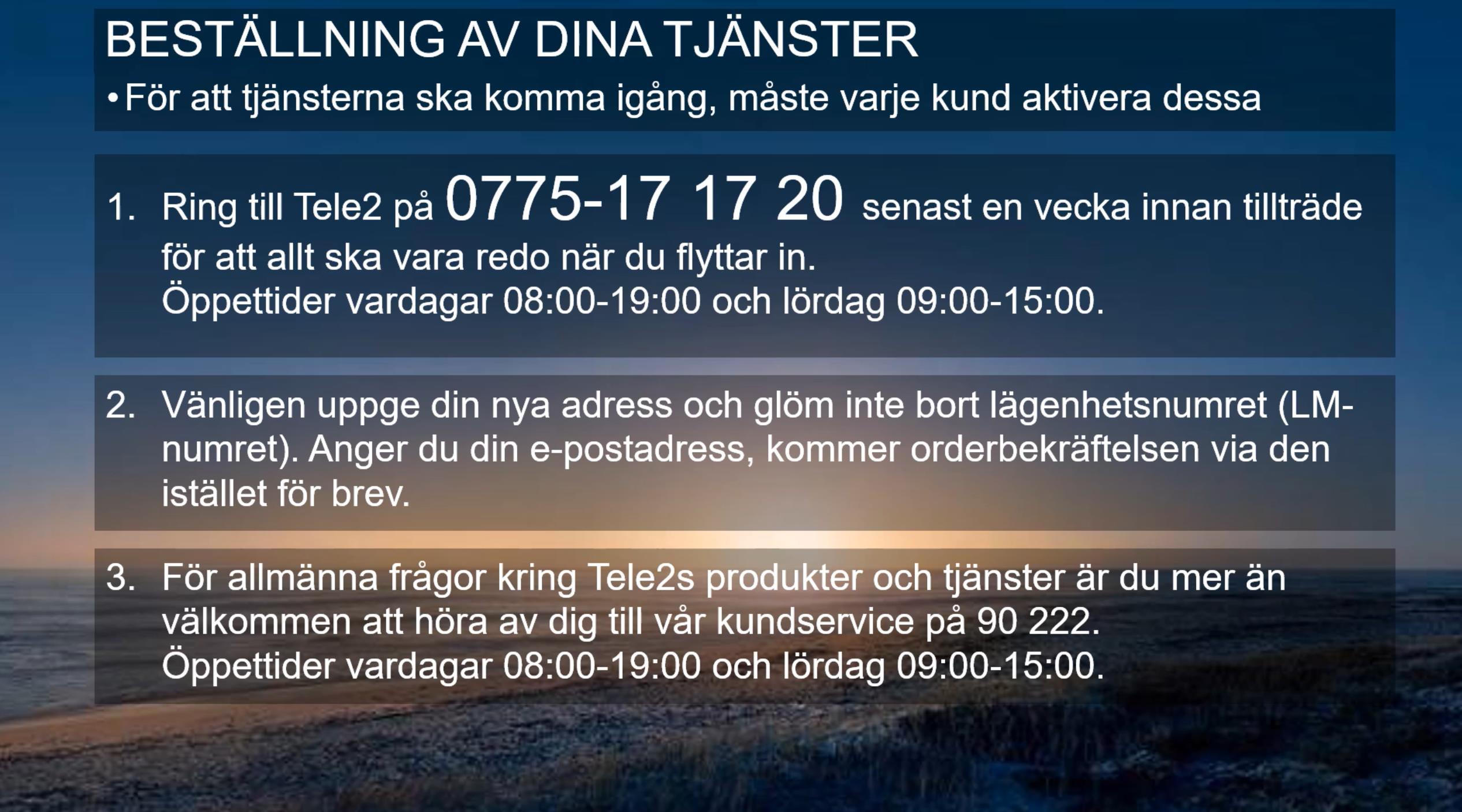 BESTÄLLNING AV DINA TJÄNSTER

• För att tjänsterna ska komma igång, måste varje kund aktivera dessa

1. Ring till Tele2 på 0775-17 17 20 senast en vecka innan tillträde för att allt ska vara redo när du flyttar in.
Öppettider vardagar 08:00-19:00 och lördag 09:00-15:00.

2. Vänligen uppge din nya adress och glöm inte bort lägenhetsnumret (LM-numret). Anger du din e-postadress, kommer orderbekräftelsen via den istället för brev.

3. För allmänna frågor kring Tele2s produkter och tjänster är du mer än välkommen att höra av dig till vår kundservice på 90 222.
Öppettider vardagar 08:00-19:00 och lördag 09:00-15:00.